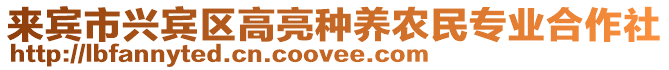 来宾市兴宾区高亮种养农民专业合作社
http://lbfannyted.cn.coovee.com